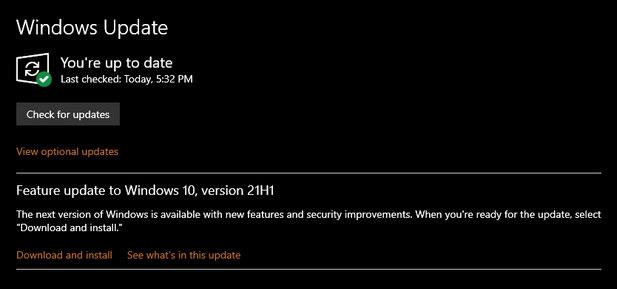 Windows Update

You're up to date
Last checked: Today, 5:32 PM

Check for updates

View optional updates

Feature update to Windows 10, version 21H1

The next version of Windows is available with new features and security improvements. When you're ready for the update, select "Download and install."

Download and install    See what's in this update